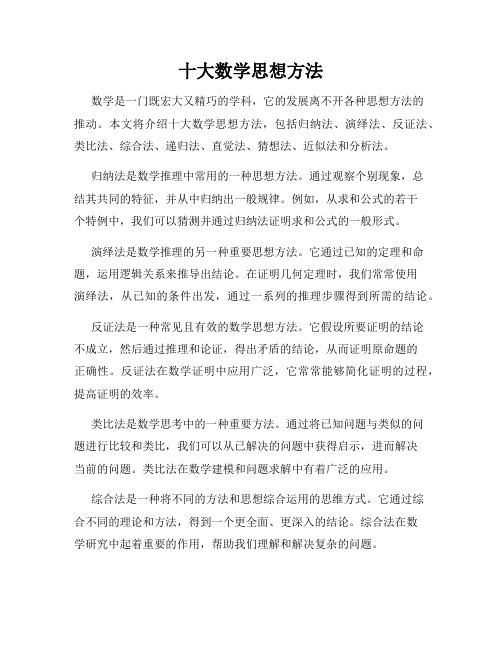 十大数学思想方法

数学是一门既宏大又精巧的学科，它的发展离不开各种思想方法的推动。本文将介绍十大数学思想方法，包括归纳法、演绎法、反证法、类比法、综合法、递归法、直觉法、猜想法、近似法和分析法。

归纳法是数学推理中常用的一种思想方法。通过观察个别现象，总结其共同的特征，并从中归纳出一般规律。例如，从求和公式的若干个特例中，我们可以猜测并通过归纳法证明求和公式的一般形式。

演绎法是数学推理的另一种重要思想方法。它通过已知的定理和命题，运用逻辑关系来推导出结论。在证明几何定理时，我们常常使用演绎法，从已知的条件出发，通过一系列的推理步骤得到所需的结论。

反证法是一种常见且有效的数学思想方法。它假设所要证明的结论不成立，然后通过推理和论证，得出矛盾的结论，从而证明原命题的正确性。反证法在数学证明中应用广泛，它常常能够简化证明的过程，提高证明的效率。

类比法是数学思考中的一种重要方法。通过将已知问题与类似的问题进行比较和类比，我们可以从已解决的问题中获得启示，进而解决当前的问题。类比法在数学建模和问题求解中有着广泛的应用。

综合法是一种将不同的方法和思想综合运用的思维方式。它通过综合不同的理论和方法，得到一个更全面、更深入的结论。综合法在数学研究中起着重要的作用，帮助我们理解和解决复杂的问题。